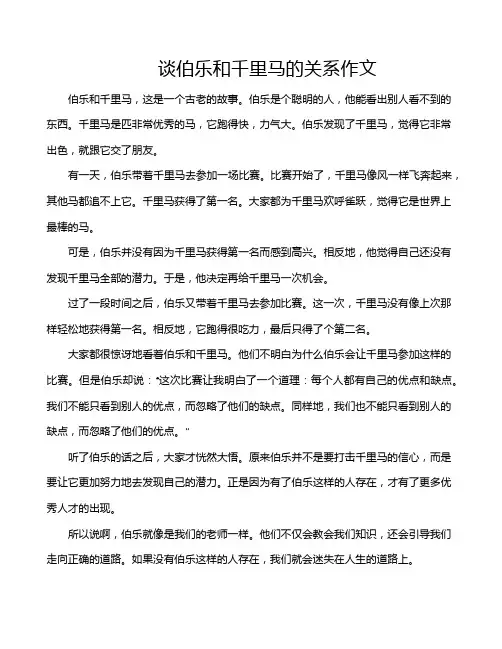 谈伯乐和千里马的关系作文

伯乐和千里马，这是一个古老的故事。伯乐是个聪明的人，他能看出别人看不到的东西。千里马是匹非常优秀的马，它跑得快，力气大。伯乐发现了千里马，觉得它非常出色，就跟它交了朋友。

有一天，伯乐带着千里马去参加一场比赛。比赛开始了，千里马像风一样飞奔起来，其他马都追不上它。千里马获得了第一名。大家都为千里马欢呼雀跃，觉得它是世界上最棒的马。

可是，伯乐并没有因为千里马获得第一名而感到高兴。相反地，他觉得自己还没有发现千里马全部的潜力。于是，他决定再给千里马一次机会。

过了一段时间之后，伯乐又带着千里马去参加比赛。这一次，千里马没有像上次那样轻松地获得第一名。相反地，它跑得很吃力，最后只得了个第二名。

大家都很惊讶地看着伯乐和千里马。他们不明白为什么伯乐会让千里马参加这样的比赛。但是伯乐却说："这次比赛让我明白了一个道理：每个人都有自己的优点和缺点。我们不能只看到别人的优点，而忽略了他们的缺点。同样地，我们也不能只看到别人的缺点，而忽略了他们的优点。"

听了伯乐的话之后，大家才恍然大悟。原来伯乐并不是要打击千里马的信心，而是要让它更加努力地去发现自己的潜力。正是因为有了伯乐这样的人存在，才有了更多优秀人才的出现。

所以说啊，伯乐就像是我们的老师一样。他们不仅会教会我们知识，还会引导我们走向正确的道路。如果没有伯乐这样的人存在，我们就会迷失在人生的道路上。